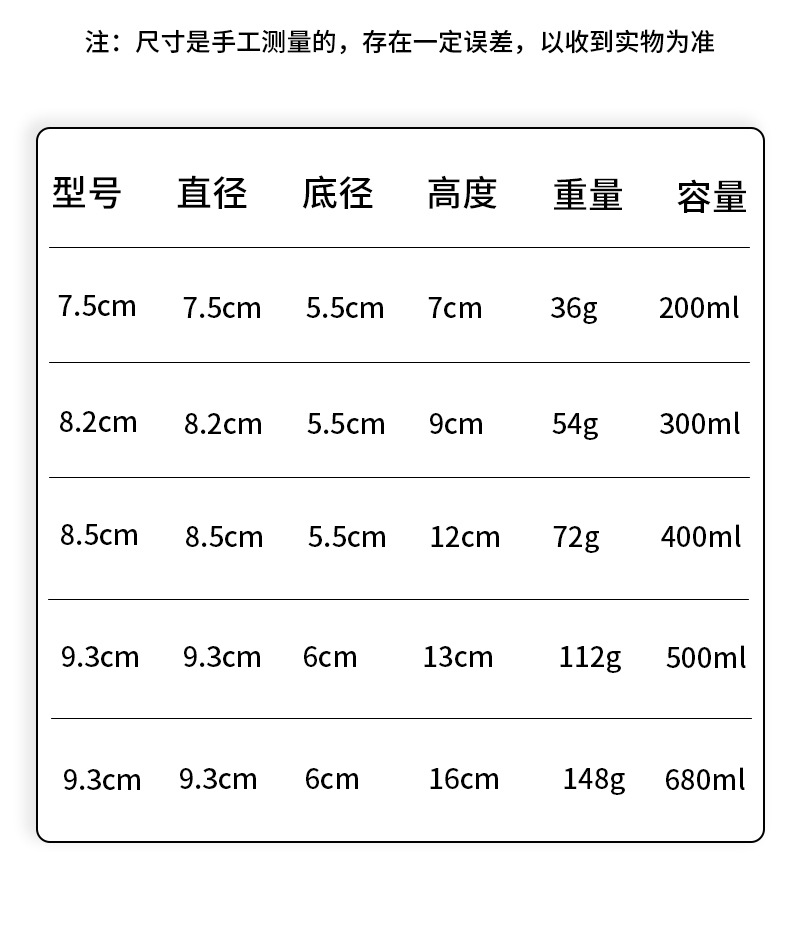 注：尺寸是手工测量的，存在一定误差，以收到实物为准

| 型号 | 直径 | 底径 | 高度 | 重量 | 容量 |
|---|---|---|---|---|---|
| 7.5cm | 7.5cm | 5.5cm | 7cm | 36g | 200ml |
| 8.2cm | 8.2cm | 5.5cm | 9cm | 54g | 300ml |
| 8.5cm | 8.5cm | 5.5cm | 12cm | 72g | 400ml |
| 9.3cm | 9.3cm | 6cm | 13cm | 112g | 500ml |
| 9.3cm | 9.3cm | 6cm | 16cm | 148g | 680ml |